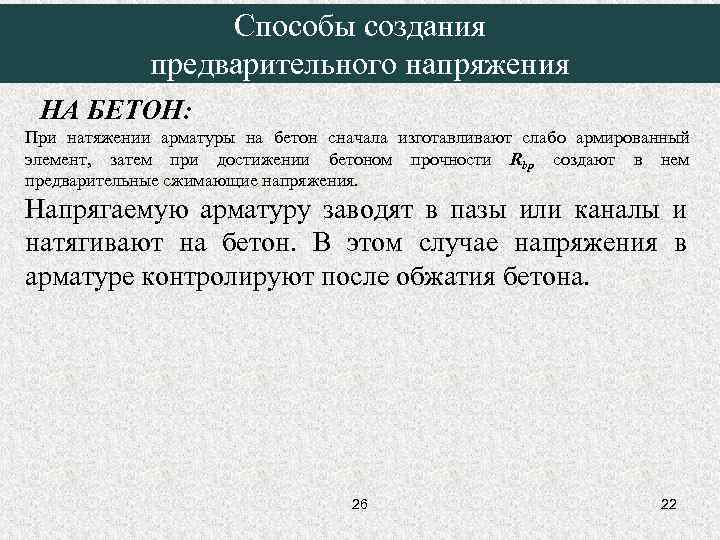 Способы создания предварительного напряжения

НА БЕТОН:

При натяжении арматуры на бетон сначала изготавливают слабо армированный элемент, затем при достижении бетоном прочности $R_{bp}$ создают в нем предварительные сжимающие напряжения.

Напрягаемую арматуру заводят в пазы или каналы и натягивают на бетон. В этом случае напряжения в арматуре контролируют после обжатия бетона.

26

22